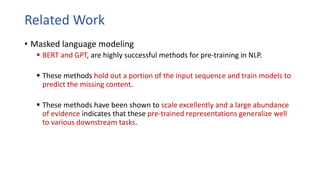 Related Work

• Masked language modeling
  • BERT and GPT, are highly successful methods for pre-training in NLP.

  • These methods hold out a portion of the input sequence and train models to predict the missing content.

  • These methods have been shown to scale excellently and a large abundance of evidence indicates that these pre-trained representations generalize well to various downstream tasks.